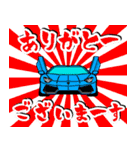 ありがとー

ございまーす